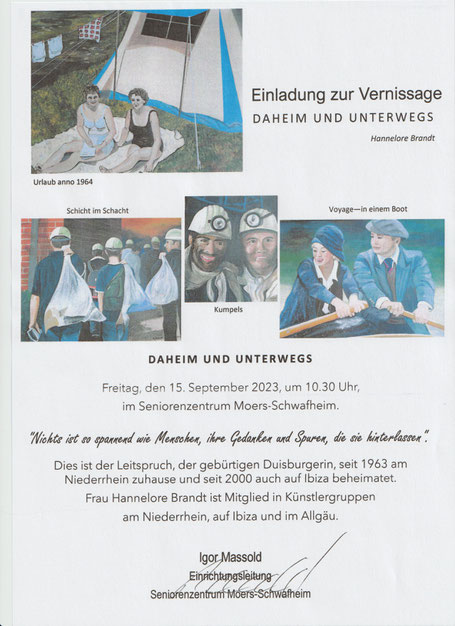 Einladung zur Vernissage
DAHEIM UND UNTERWEGS
Hannelore Brandt

Urlaub anno 1964

Schicht im Schacht

Kumpels

Voyage—in einem Boot

DAHEIM UND UNTERWEGS

Freitag, den 15. September 2023, um 10.30 Uhr, im Seniorenzentrum Moers-Schwafheim.

"Nichts ist so spannend wie Menschen, ihre Gedanken und Spuren, die sie hinterlassen".

Dies ist der Leitspruch, der gebürtigen Duisburgerin, seit 1963 am Niederrhein zuhause und seit 2000 auch auf Ibiza beheimatet.
Frau Hannelore Brandt ist Mitglied in Künstlergruppen am Niederrhein, auf Ibiza und im Allgäu.

Igor Massold
Einrichtungsleitung
Seniorenzentrum Moers-Schwafheim